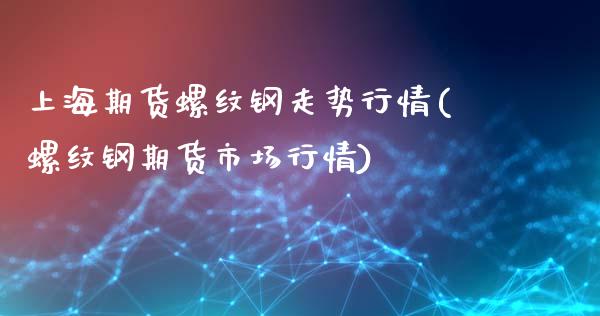 上海期货螺纹钢走势行情(螺纹钢期货市场行情)